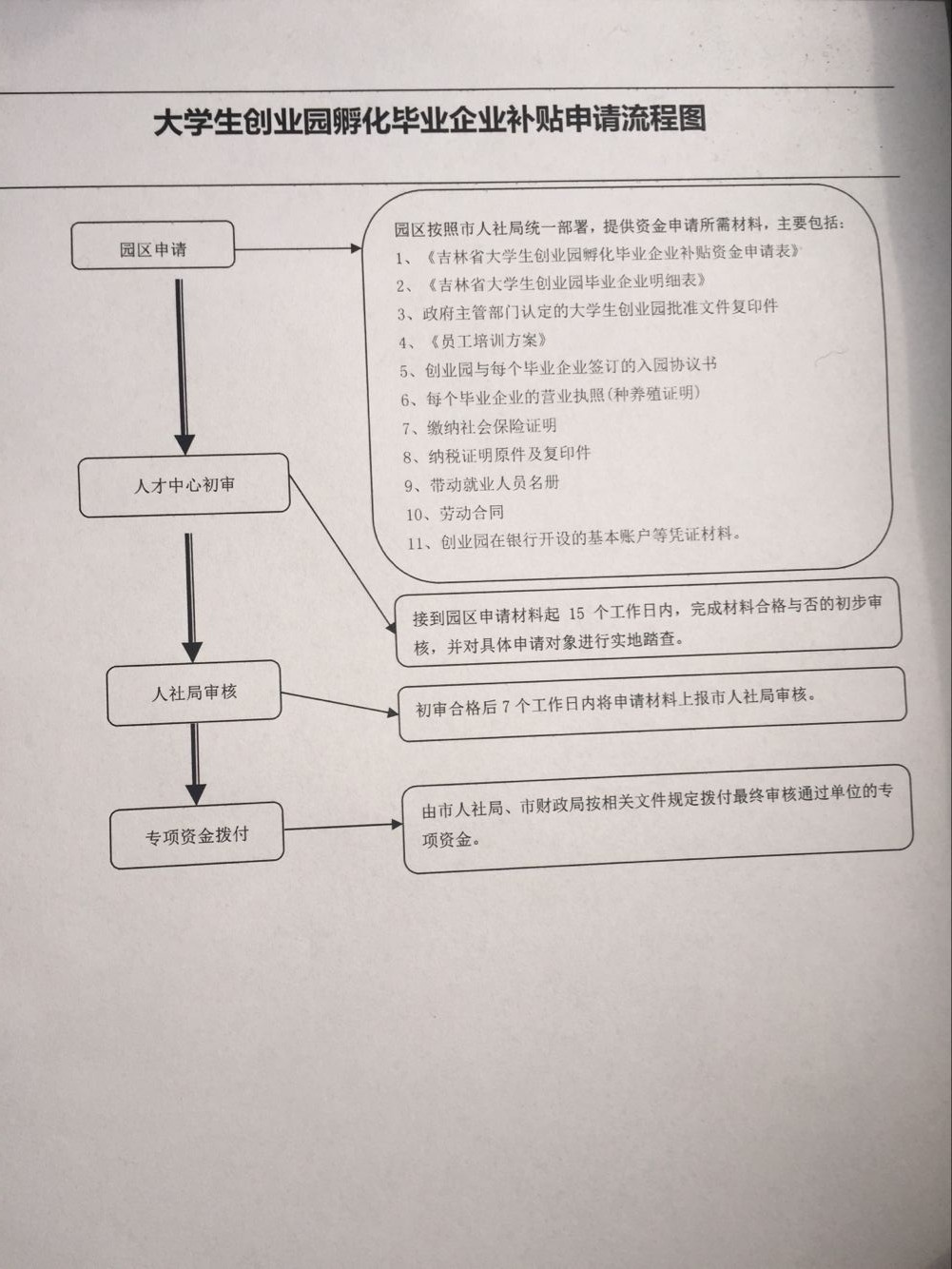 大学生创业园孵化毕业企业补贴申请流程图

园区申请

园区按照市人社局统一部署，提供资金申请所需材料，主要包括：
1、《吉林省大学生创业园孵化毕业企业补贴资金申请表》
2、《吉林省大学生创业园毕业企业明细表》
3、政府主管部门认定的大学生创业园批准文件复印件
4、《员工培训方案》
5、创业园与每个毕业企业签订的入园协议书
6、每个毕业企业的营业执照(种养殖证明)
7、缴纳社会保险证明
8、纳税证明原件及复印件
9、带动就业人员名册
10、劳动合同
11、创业园在银行开设的基本账户等凭证材料。

人才中心初审

接到园区申请材料起 15 个工作日内，完成材料合格与否的初步审核，并对具体申请对象进行实地踏查。

人社局审核

初审合格后 7 个工作日内将申请材料上报市人社局审核。

专项资金拨付

由市人社局、市财政局按相关文件规定拨付最终审核通过单位的专项资金。